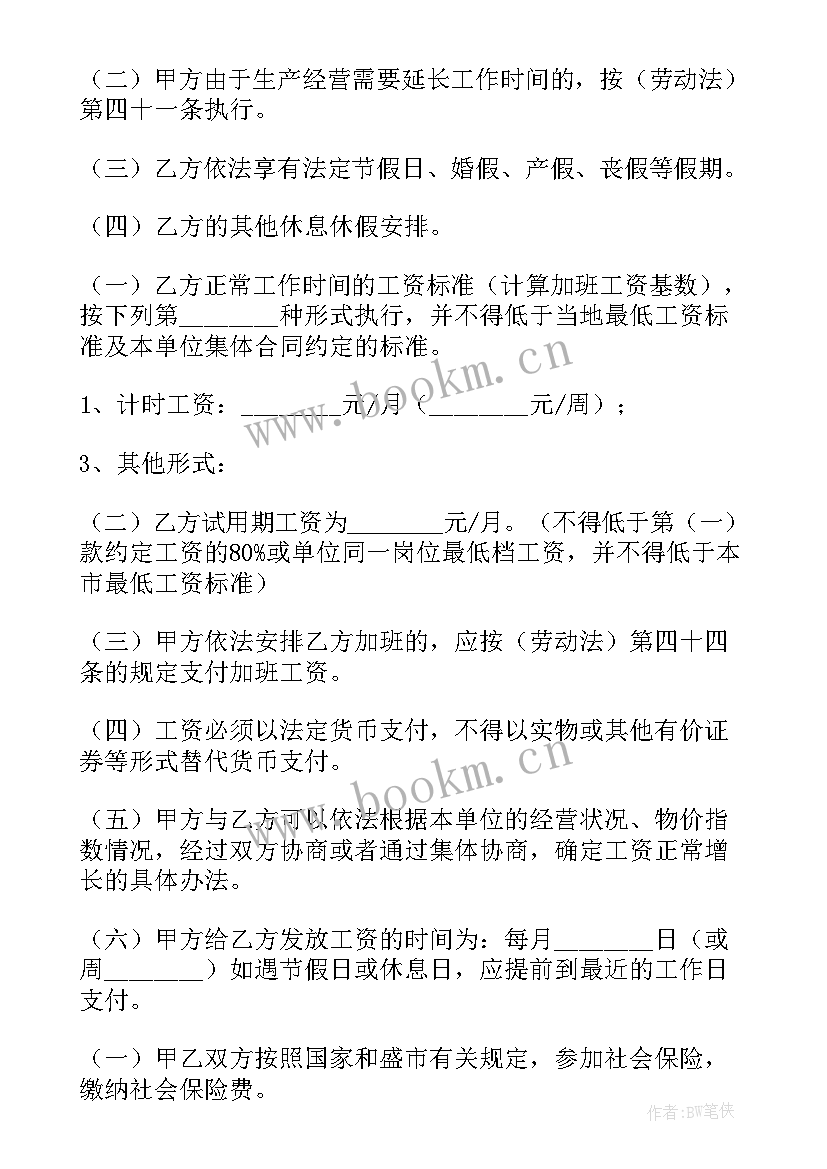 （二）甲方由于生产经营需要延长工作时间的，按（劳动法）第四十一条执行。

（三）乙方依法享有法定节假日、婚假、产假、丧假等假期。

（四）乙方的其他休息休假安排。

（一）乙方正常工作时间的工资标准（计算加班工资基数），按下列第________种形式执行，并不得低于当地最低工资标准及本单位集体合同约定的标准。

1、计时工资：________元/月（________元/周）；

3、其他形式：

（二）乙方试用期工资为________元/月。（不得低于第（一）款约定工资的80%或单位同一岗位最低档工资，并不得低于本市最低工资标准）

（三）甲方依法安排乙方加班的，应按（劳动法）第四十四条的规定支付加班工资。

（四）工资必须以法定货币支付，不得以实物或其他有价证券等形式替代货币支付。

（五）甲方与乙方可以依法根据本单位的经营状况、物价指数情况，经过双方协商或者通过集体协商，确定工资正常增长的具体办法。

（六）甲方给乙方发放工资的时间为：每月________日（或周________）如遇节假日或休息日，应提前到最近的工作日支付。

（一）甲乙双方按照国家和盛市有关规定，参加社会保险，缴纳社会保险费。

www.bookm.cn

www.bookm.cn

作者：BW笔侠